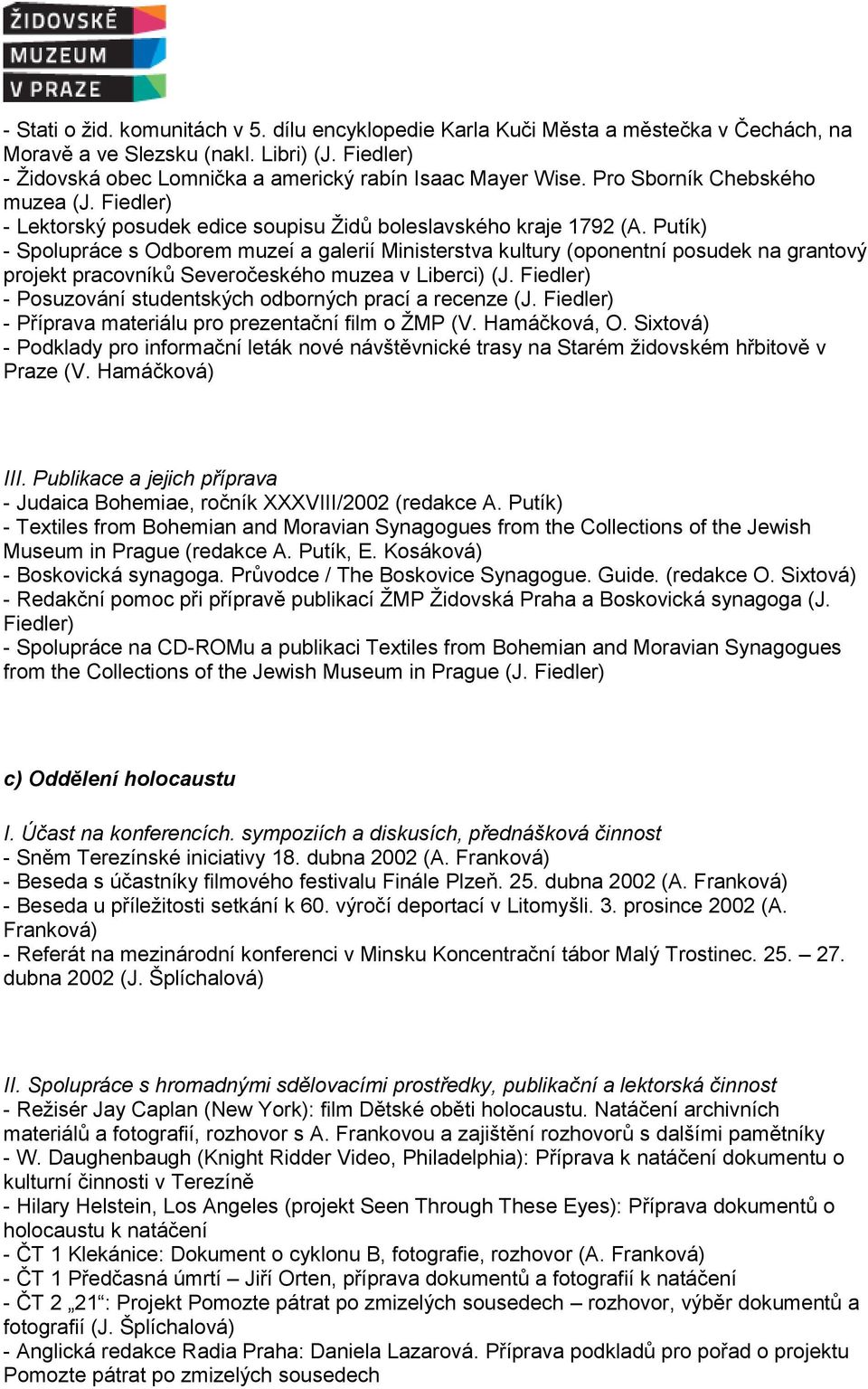 ŽIDOVSKÉ
MUZEUM
V PRAZE

- Stati o žid. komunitách v 5. dílu encyklopedie Karla Kuči Města a městečka v Čechách, na Moravě a ve Slezsku (nakl. Libri) (J. Fiedler)
- Židovská obec Lomnička a americký rabín Isaac Mayer Wise. Pro Sborník Chebského muzea (J. Fiedler)
- Lektorský posudek edice soupisu Židů boleslavského kraje 1792 (A. Putík)
- Spolupráce s Odborem muzeí a galerií Ministerstva kultury (oponentní posudek na grantový projekt pracovníků Severočeského muzea v Liberci) (J. Fiedler)
- Posuzování studentských odborných prací a recenze (J. Fiedler)
- Příprava materiálu pro prezentační film o ŽMP (V. Hamáčková, O. Sixtová)
- Podklady pro informační leták nové návštěvnické trasy na Starém židovském hřbitově v Praze (V. Hamáčková)

III. Publikace a jejich příprava
- Judaica Bohemiae, ročník XXXVIII/2002 (redakce A. Putík)
- Textiles from Bohemian and Moravian Synagogues from the Collections of the Jewish Museum in Prague (redakce A. Putík, E. Kosáková)
- Boskovická synagoga. Průvodce / The Boskovice Synagogue. Guide. (redakce O. Sixtová)
- Redakční pomoc při přípravě publikací ŽMP Židovská Praha a Boskovická synagoga (J. Fiedler)
- Spolupráce na CD-ROMu a publikaci Textiles from Bohemian and Moravian Synagogues from the Collections of the Jewish Museum in Prague (J. Fiedler)

c) Oddělení holocaustu

I. Účast na konferencích. sympoziích a diskusích, přednášková činnost
- Sněm Terezínské iniciativy 18. dubna 2002 (A. Franková)
- Beseda s účastníky filmového festivalu Finále Plzeň. 25. dubna 2002 (A. Franková)
- Beseda u příležitosti setkání k 60. výročí deportací v Litomyšli. 3. prosince 2002 (A. Franková)
- Referát na mezinárodní konferenci v Minsku Koncentrační tábor Malý Trostinec. 25. – 27. dubna 2002 (J. Šplíchalová)

II. Spolupráce s hromadnými sdělovacími prostředky, publikační a lektorská činnost
- Režisér Jay Caplan (New York): film Dětské oběti holocaustu. Natáčení archivních materiálů a fotografií, rozhovor s A. Frankovou a zajištění rozhovorů s dalšími pamětníky
- W. Daughenbaugh (Knight Ridder Video, Philadelphia): Příprava k natáčení dokumentu o kulturní činnosti v Terezíně
- Hilary Helstein, Los Angeles (projekt Seen Through These Eyes): Příprava dokumentů o holocaustu k natáčení
- ČT 1 Klekánice: Dokument o cyklonu B, fotografie, rozhovor (A. Franková)
- ČT 1 Předčasná úmrtí – Jiří Orten, příprava dokumentů a fotografií k natáčení
- ČT 2 „21“: Projekt Pomozte pátrat po zmizelých sousedech – rozhovor, výběr dokumentů a fotografií (J. Šplíchalová)
- Anglická redakce Radia Praha: Daniela Lazarová. Příprava podkladů pro pořad o projektu Pomozte pátrat po zmizelých sousedech